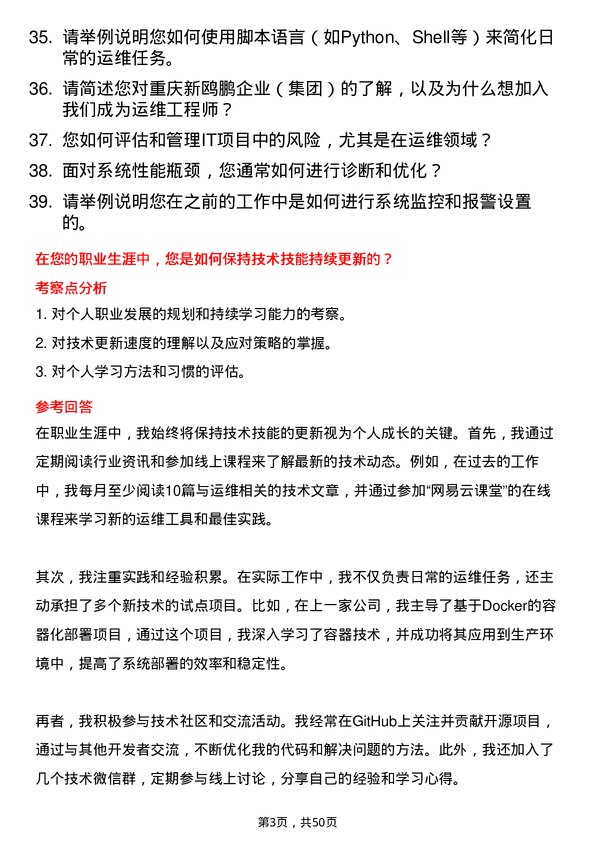 35. 请举例说明您如何使用脚本语言（如Python、Shell等）来简化日常的运维任务。

36. 请简述您对重庆新鸥鹏企业（集团）的了解，以及为什么想加入我们成为运维工程师？

37. 您如何评估和管理IT项目中的风险，尤其是在运维领域？

38. 面对系统性能瓶颈，您通常如何进行诊断和优化？

39. 请举例说明您在之前的工作中是如何进行系统监控和报警设置的。

在您的职业生涯中，您是如何保持技术技能持续更新的？

考察点分析

1. 对个人职业发展的规划和持续学习能力的考察。

2. 对技术更新速度的理解以及应对策略的掌握。

3. 对个人学习方法和习惯的评估。

参考回答

在职业生涯中，我始终将保持技术技能的更新视为个人成长的关键。首先，我通过定期阅读行业资讯和参加线上课程来了解最新的技术动态。例如，在过去的工作中，我每月至少阅读10篇与运维相关的技术文章，并通过参加“网易云课堂”的在线课程来学习新的运维工具和最佳实践。

其次，我注重实践和经验积累。在实际工作中，我不仅负责日常的运维任务，还主动承担了多个新技术的试点项目。比如，在上一家公司，我主导了基于Docker的容器化部署项目，通过这个项目，我深入学习了容器技术，并成功将其应用到生产环境中，提高了系统部署的效率和稳定性。

再者，我积极参与技术社区和交流活动。我经常在GitHub上关注并贡献开源项目，通过与其他开发者交流，不断优化我的代码和解决问题的方法。此外，我还加入了几个技术微信群，定期参与线上讨论，分享自己的经验和学习心得。

第3页，共50页